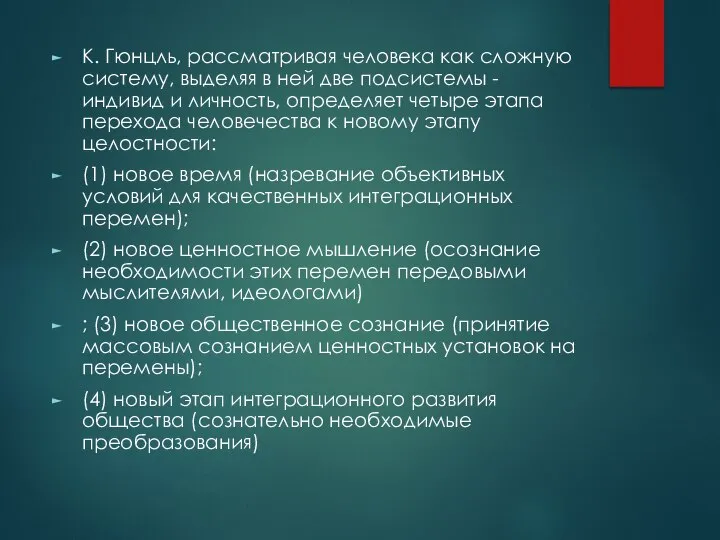 ► К. Гюнцль, рассматривая человека как сложную систему, выделяя в ней две подсистемы - индивид и личность, определяет четыре этапа перехода человечества к новому этапу целостности:

► (1) новое время (назревание объективных условий для качественных интеграционных перемен);

► (2) новое ценностное мышление (осознание необходимости этих перемен передовыми мыслителями, идеологами)

► ; (3) новое общественное сознание (принятие массовым сознанием ценностных установок на перемены);

► (4) новый этап интеграционного развития общества (сознательно необходимые преобразования)